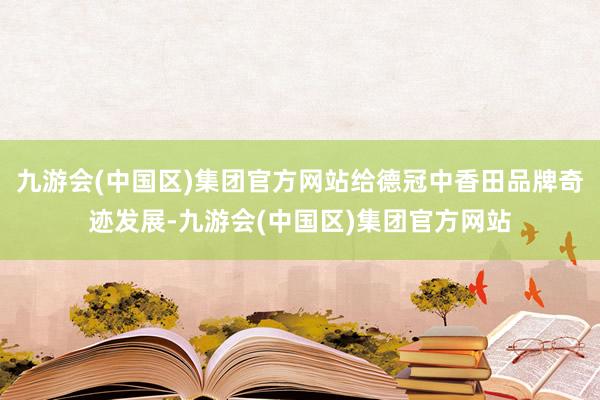 九游会(中国区)集团官方网站给德冠中香田品牌奇迹发展-九游会(中国区)集团官方网站